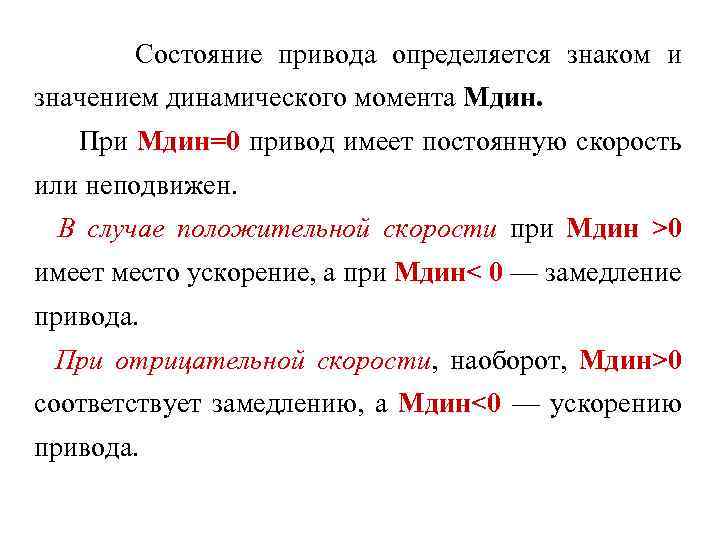 Состояние привода определяется знаком и значением динамического момента Мдин.

При Мдин=0 привод имеет постоянную скорость или неподвижен.

В случае положительной скорости при Мдин >0 имеет место ускорение, а при Мдин< 0 — замедление привода.

При отрицательной скорости, наоборот, Мдин>0 соответствует замедлению, а Мдин<0 — ускорению привода.